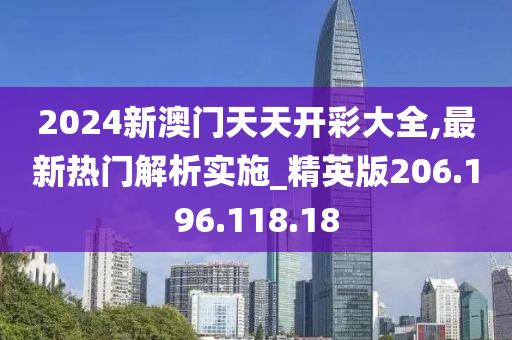 2024新澳门天天开彩大全,最新热门解析实施_精英版206.196.118.18